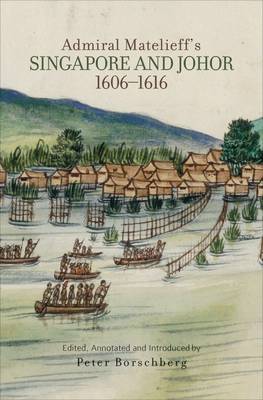 Admiral Matelieff's
SINGAPORE AND JOHOR
1606–1616

Edited, Annotated and Introduced by
Peter Borschberg